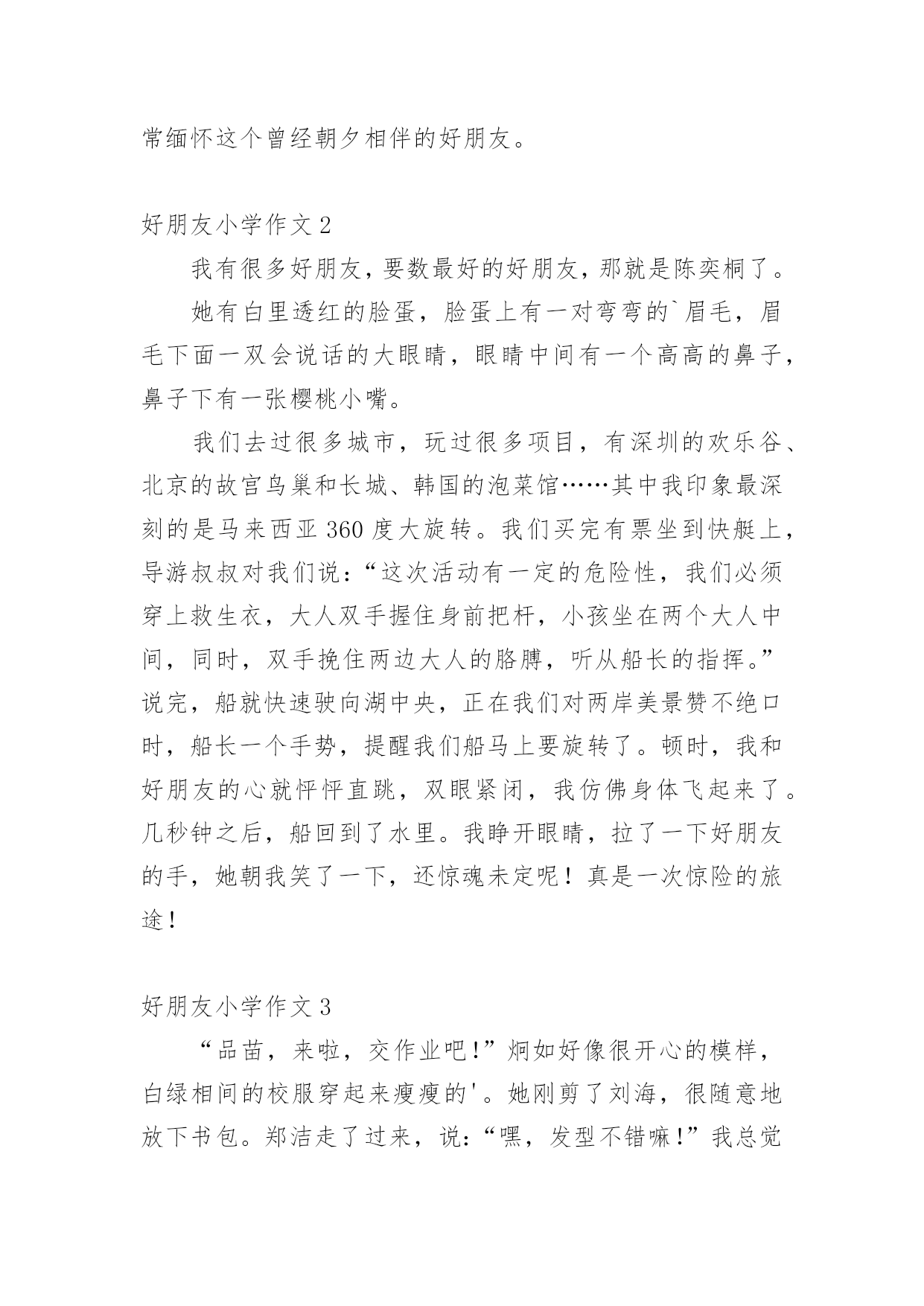 常缅怀这个曾经朝夕相伴的好朋友。

好朋友小学作文 2

我有很多好朋友，要数最好的好朋友，那就是陈奕桐了。

她有白里透红的脸蛋，脸蛋上有一对弯弯的`眉毛，眉毛下面一双会说话的大眼睛，眼睛中间有一个高高的鼻子，鼻子下有一张樱桃小嘴。

我们去过很多城市，玩过很多项目，有深圳的欢乐谷、北京的故宫鸟巢和长城、韩国的泡菜馆……其中我印象最深刻的是马来西亚 360 度大旋转。我们买完有票坐到快艇上，导游叔叔对我们说：“这次活动有一定的危险性，我们必须穿上救生衣，大人双手握住身前把杆，小孩坐在两个大人中间，同时，双手挽住两边大人的胳膊，听从船长的指挥。”说完，船就快速驶向湖中央，正在我们对两岸美景赞不绝口时，船长一个手势，提醒我们船马上要旋转了。顿时，我和好朋友的心就怦怦直跳，双眼紧闭，我仿佛身体飞起来了。几秒钟之后，船回到了水里。我睁开眼睛，拉了一下好朋友的手，她朝我笑了一下，还惊魂未定呢！真是一次惊险的旅途！

好朋友小学作文 3

“品苗，来啦，交作业吧!”炯如好像很开心的模样，白绿相间的校服穿起来瘦瘦的'。她刚剪了刘海，很随意地放下书包。郑洁走了过来，说:“嘿，发型不错嘛!”我总觉